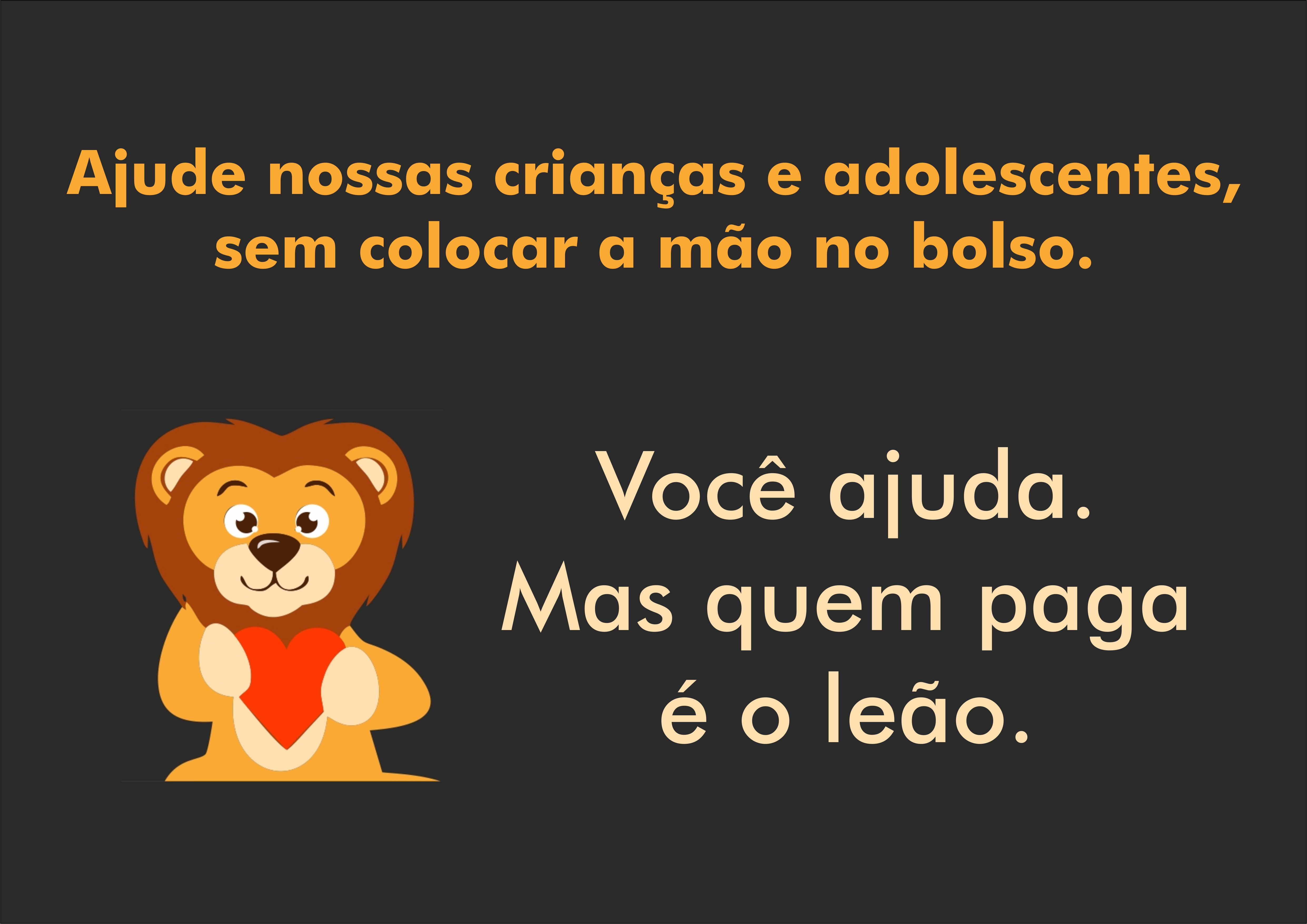 Ajude nossas crianças e adolescentes, sem colocar a mão no bolso.

Você ajuda.
Mas quem paga é o leão.